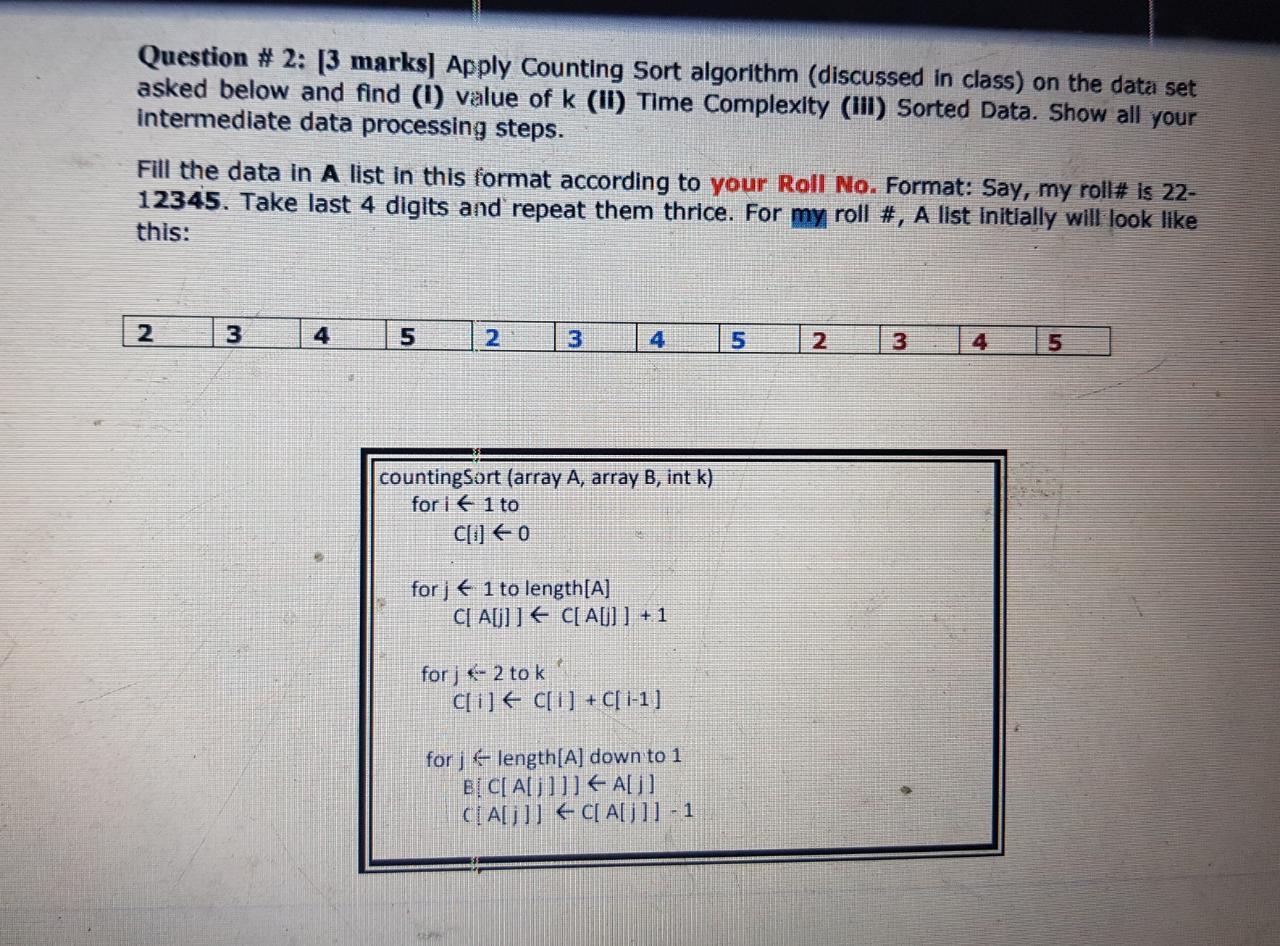 Question # 2: [3 marks] Apply Counting Sort algorithm (discussed in class) on the data set asked below and find (I) value of k (II) Time Complexity (III) Sorted Data. Show all your intermediate data processing steps.

Fill the data in A list in this format according to your Roll No. Format: Say, my roll# is 22-12345. Take last 4 digits and repeat them thrice. For my roll #, A list initially will look like this:

| 2 | 3 | 4 | 5 | 2 | 3 | 4 | 5 | 2 | 3 | 4 | 5 |
|---|---|---|---|---|---|---|---|---|---|---|---|

countingSort (array A, array B, int k)
for i ← 1 to
C[i] ← 0

for j ← 1 to length[A]
C[ A[j] ] ← C[ A[j] ] + 1

for j ← 2 to k
C[ i ] ← C[ i ] + C[ i-1 ]

for j ← length[A] down to 1
B[ C[ A[ j ] ] ] ← A[ j ]
C[ A[ j ] ] ← C[ A[ j ] ] - 1